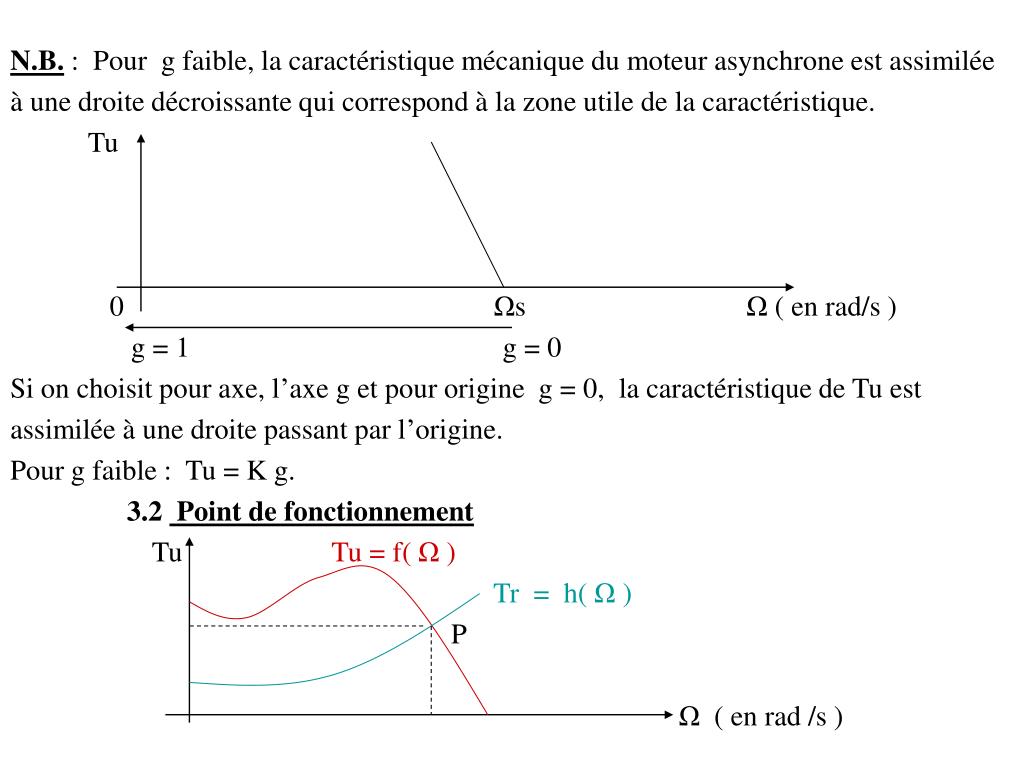 N.B. : Pour g faible, la caractéristique mécanique du moteur asynchrone est assimilée à une droite décroissante qui correspond à la zone utile de la caractéristique.

Tu

0

Ωs

Ω ( en rad/s )

g = 1

g = 0

Si on choisit pour axe, l'axe g et pour origine g = 0, la caractéristique de Tu est assimilée à une droite passant par l'origine.

Pour g faible : Tu = K g.

3.2 Point de fonctionnement

Tu

Tu = f( Ω )

Tr = h( Ω )

P

Ω ( en rad /s )